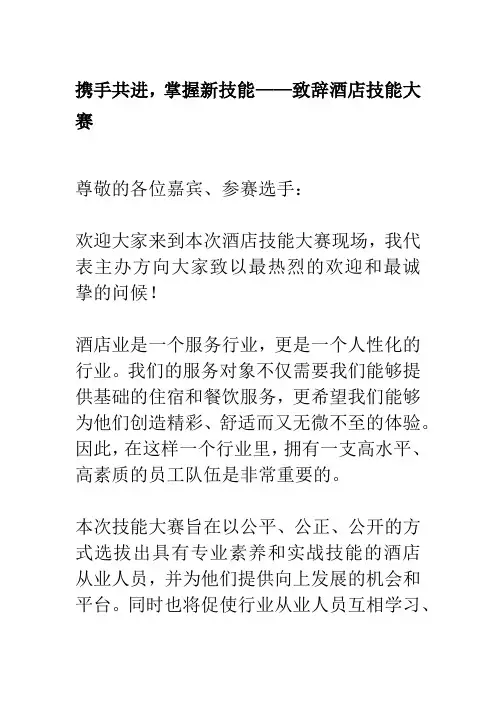 携手共进，掌握新技能——致辞酒店技能大赛

尊敬的各位嘉宾、参赛选手：

欢迎大家来到本次酒店技能大赛现场，我代表主办方向大家致以最热烈的欢迎和最诚挚的问候！

酒店业是一个服务行业，更是一个人性化的行业。我们的服务对象不仅需要我们能够提供基础的住宿和餐饮服务，更希望我们能够为他们创造精彩、舒适而又无微不至的体验。因此，在这样一个行业里，拥有一支高水平、高素质的员工队伍是非常重要的。

本次技能大赛旨在以公平、公正、公开的方式选拔出具有专业素养和实战技能的酒店从业人员，并为他们提供向上发展的机会和平台。同时也将促使行业从业人员互相学习、